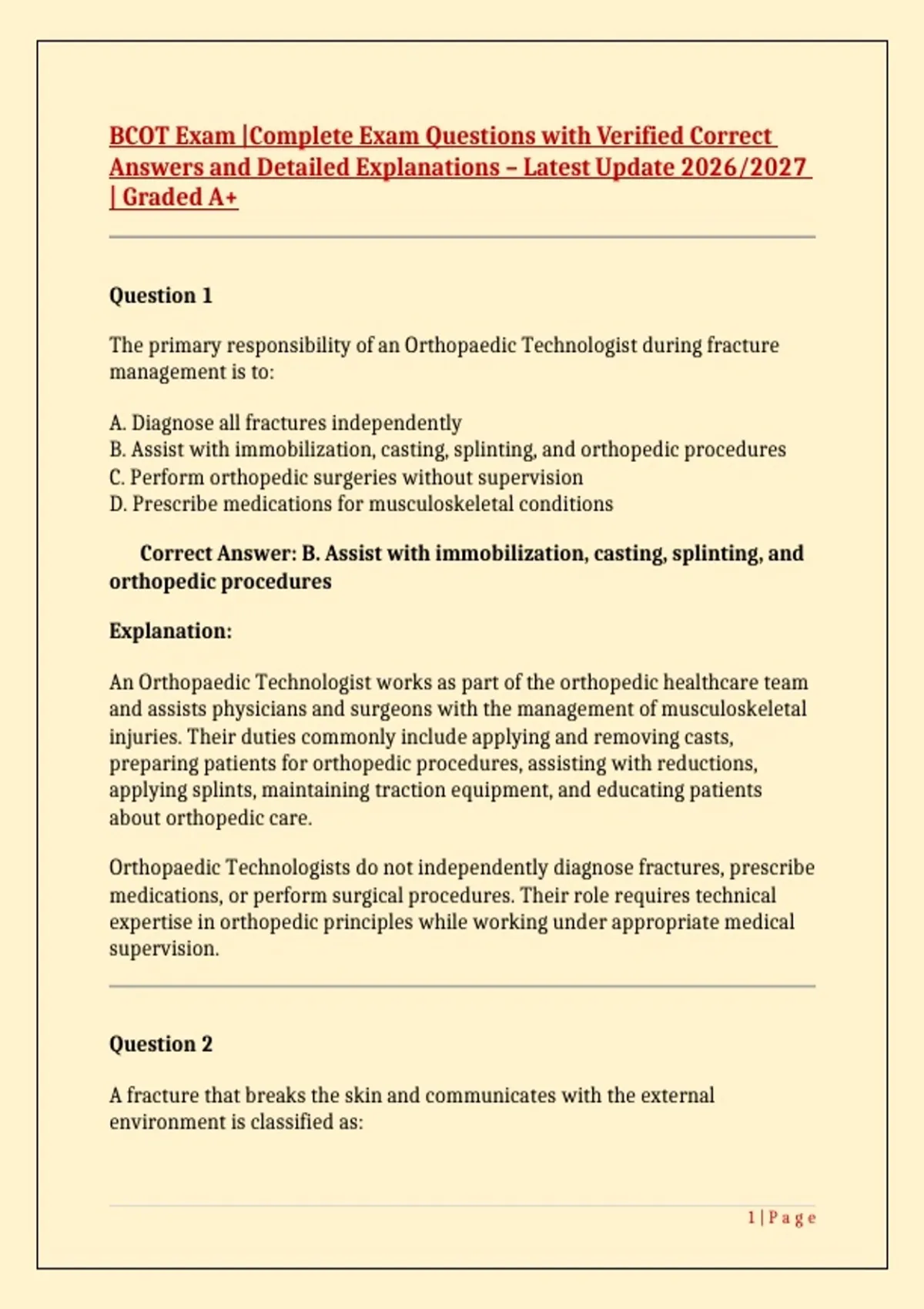 BCOT Exam |Complete Exam Questions with Verified Correct Answers and Detailed Explanations – Latest Update 2026/2027 | Graded A+

Question 1

The primary responsibility of an Orthopaedic Technologist during fracture management is to:

A. Diagnose all fractures independently
B. Assist with immobilization, casting, splinting, and orthopedic procedures
C. Perform orthopedic surgeries without supervision
D. Prescribe medications for musculoskeletal conditions

Correct Answer: B. Assist with immobilization, casting, splinting, and orthopedic procedures

Explanation:

An Orthopaedic Technologist works as part of the orthopedic healthcare team and assists physicians and surgeons with the management of musculoskeletal injuries. Their duties commonly include applying and removing casts, preparing patients for orthopedic procedures, assisting with reductions, applying splints, maintaining traction equipment, and educating patients about orthopedic care.

Orthopaedic Technologists do not independently diagnose fractures, prescribe medications, or perform surgical procedures. Their role requires technical expertise in orthopedic principles while working under appropriate medical supervision.

Question 2

A fracture that breaks the skin and communicates with the external environment is classified as:

1 | P a g e